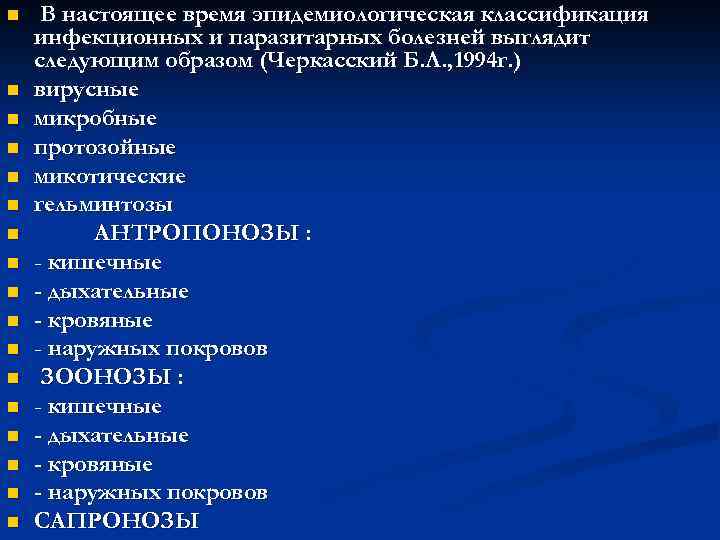 В настоящее время эпидемиологическая классификация инфекционных и паразитарных болезней выглядит следующим образом (Черкасский Б.Л.,1994г.)

вирусные

микробные

протозойные

микотические

гельминтозы

АНТРОПОНОЗЫ :

- кишечные

- дыхательные

- кровяные

- наружных покровов

ЗООНОЗЫ :

- кишечные

- дыхательные

- кровяные

- наружных покровов

САПРОНОЗЫ